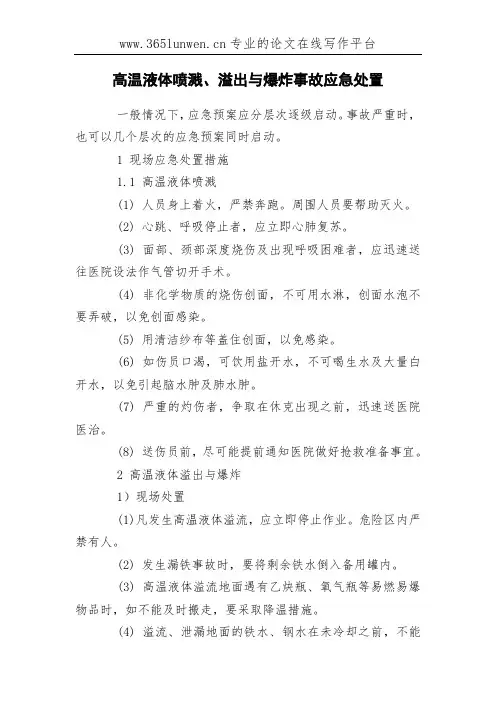 www.365lunwen.cn 专业的论文在线写作平台

高温液体喷溅、溢出与爆炸事故应急处置

一般情况下，应急预案应分层次逐级启动。事故严重时，也可以几个层次的应急预案同时启动。

1 现场应急处置措施

1.1 高温液体喷溅

(1) 人员身上着火，严禁奔跑。周围人员要帮助灭火。

(2) 心跳、呼吸停止者，应立即心肺复苏。

(3) 面部、颈部深度烧伤及出现呼吸困难者，应迅速送往医院设法作气管切开手术。

(4) 非化学物质的烧伤创面，不可用水淋，创面水泡不要弄破，以免创面感染。

(5) 用清洁纱布等盖住创面，以免感染。

(6) 如伤员口渴，可饮用盐开水，不可喝生水及大量白开水，以免引起脑水肿及肺水肿。

(7) 严重的灼伤者，争取在休克出现之前，迅速送医院医治。

(8) 送伤员前，尽可能提前通知医院做好抢救准备事宜。

2 高温液体溢出与爆炸

1）现场处置

(1)凡发生高温液体溢流，应立即停止作业。危险区内严禁有人。

(2) 发生漏铁事故时，要将剩余铁水倒入备用罐内。

(3) 高温液体溢流地面遇有乙炔瓶、氧气瓶等易燃易爆物品时，如不能及时搬走，要采取降温措施。

(4) 溢流、泄漏地面的铁水、钢水在未冷却之前，不能